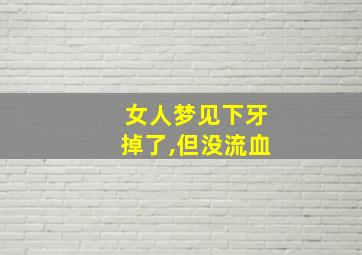 女人梦见下牙掉了,但没流血